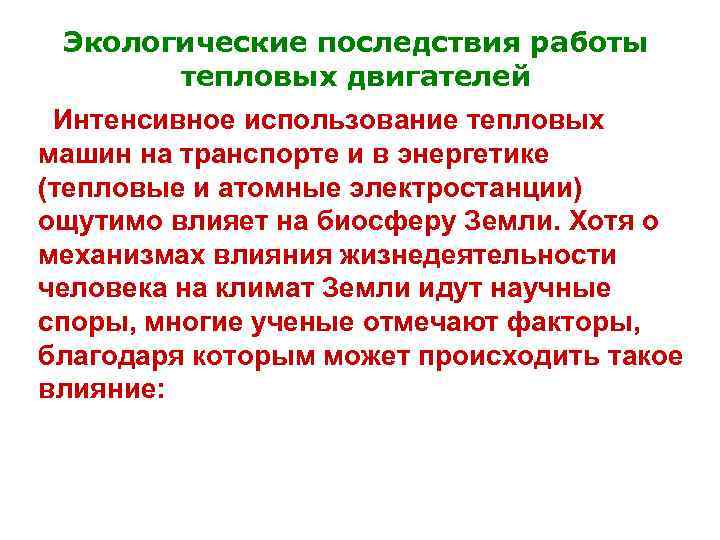 Экологические последствия работы тепловых двигателей

Интенсивное использование тепловых машин на транспорте и в энергетике (тепловые и атомные электростанции) ощутимо влияет на биосферу Земли. Хотя о механизмах влияния жизнедеятельности человека на климат Земли идут научные споры, многие ученые отмечают факторы, благодаря которым может происходить такое влияние: